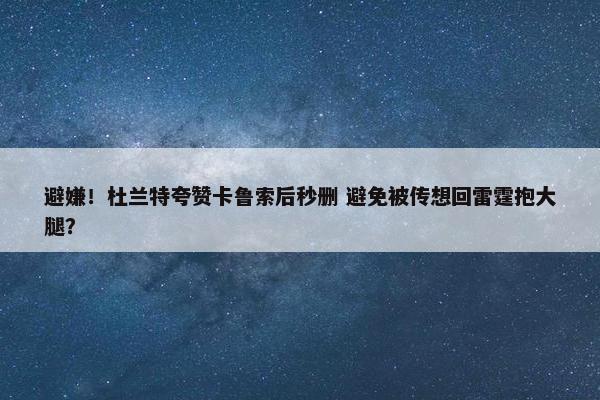 避嫌！杜兰特夸赞卡鲁索后秒删 避免被传想回雷霆抱大腿?